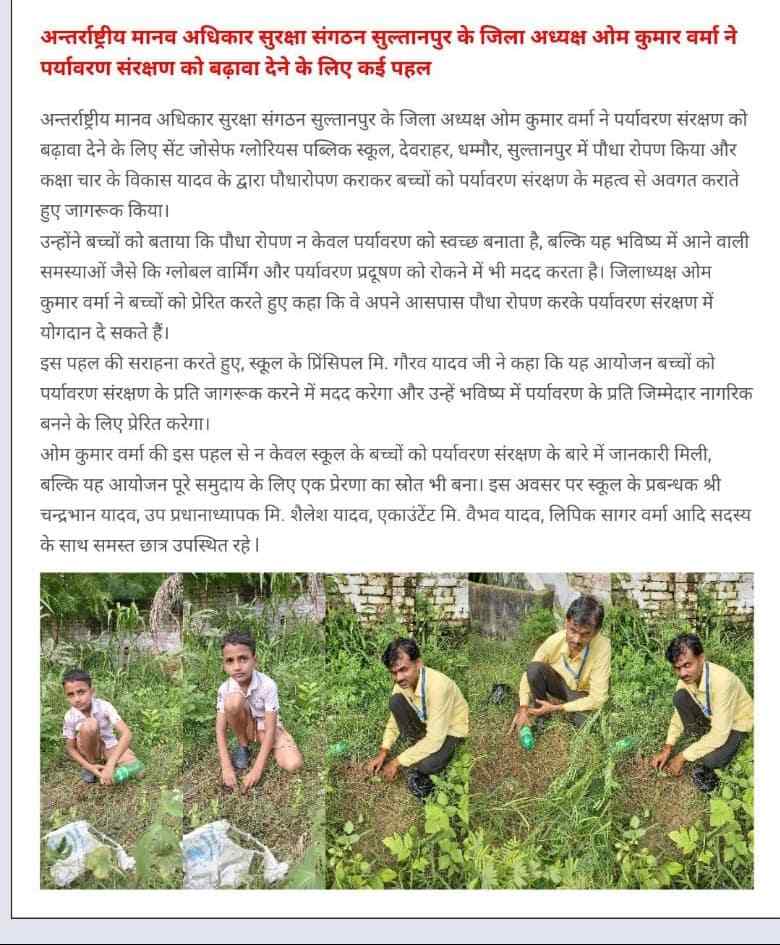 अन्तर्राष्ट्रीय मानव अधिकार सुरक्षा संगठन सुल्तानपुर के जिला अध्यक्ष ओम कुमार वर्मा ने पर्यावरण संरक्षण को बढ़ावा देने के लिए कई पहल

अन्तर्राष्ट्रीय मानव अधिकार सुरक्षा संगठन सुल्तानपुर के जिला अध्यक्ष ओम कुमार वर्मा ने पर्यावरण संरक्षण को बढ़ावा देने के लिए सेंट जोसेफ ग्लोरियस पब्लिक स्कूल, देवराहर, धम्मौर, सुल्तानपुर में पौधा रोपण किया और कक्षा चार के विकास यादव के द्वारा पौधारोपण कराकर बच्चों को पर्यावरण संरक्षण के महत्व से अवगत कराते हुए जागरूक किया।
उन्होंने बच्चों को बताया कि पौधा रोपण न केवल पर्यावरण को स्वच्छ बनाता है, बल्कि यह भविष्य में आने वाली समस्याओं जैसे कि ग्लोबल वार्मिंग और पर्यावरण प्रदूषण को रोकने में भी मदद करता है। जिलाध्यक्ष ओम कुमार वर्मा ने बच्चों को प्रेरित करते हुए कहा कि वे अपने आसपास पौधा रोपण करके पर्यावरण संरक्षण में योगदान दे सकते हैं।
इस पहल की सराहना करते हुए, स्कूल के प्रिंसिपल मि. गौरव यादव जी ने कहा कि यह आयोजन बच्चों को पर्यावरण संरक्षण के प्रति जागरूक करने में मदद करेगा और उन्हें भविष्य में पर्यावरण के प्रति जिम्मेदार नागरिक बनने के लिए प्रेरित करेगा।
ओम कुमार वर्मा की इस पहल से न केवल स्कूल के बच्चों को पर्यावरण संरक्षण के बारे में जानकारी मिली, बल्कि यह आयोजन पूरे समुदाय के लिए एक प्रेरणा का स्रोत भी बना। इस अवसर पर स्कूल के प्रबन्धक श्री चन्द्रभान यादव, उप प्रधानाध्यापक मि. शैलेश यादव, एकाउंटेंट मि. वैभव यादव, लिपिक सागर वर्मा आदि सदस्य के साथ समस्त छात्र उपस्थित रहे।